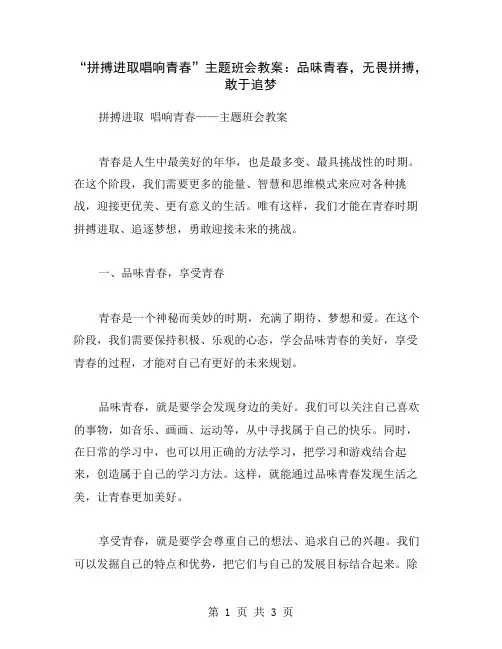 “拼搏进取唱响青春”主题班会教案：品味青春，无畏拼搏，敢于追梦

拼搏进取 唱响青春——主题班会教案

青春是人生中最美好的年华，也是最多变、最具挑战性的时期。在这个阶段，我们需要更多的能量、智慧和思维模式来应对各种挑战，迎接更优美、更有意义的生活。唯有这样，我们才能在青春时期拼搏进取、追逐梦想，勇敢迎接未来的挑战。

一、品味青春，享受青春

青春是一个神秘而美妙的时期，充满了期待、梦想和爱。在这个阶段，我们需要保持积极、乐观的心态，学会品味青春的美好，享受青春的过程，才能对自己有更好的未来规划。

品味青春，就是要学会发现身边的美好。我们可以关注自己喜欢的事物，如音乐、画画、运动等，从中寻找属于自己的快乐。同时，在日常的学习中，也可以用正确的方法学习，把学习和游戏结合起来，创造属于自己的学习方法。这样，就能通过品味青春发现生活之美，让青春更加美好。

享受青春，就是要学会尊重自己的想法、追求自己的兴趣。我们可以发掘自己的特点和优势，把它们与自己的发展目标结合起来。除

第 1 页 共 3 页